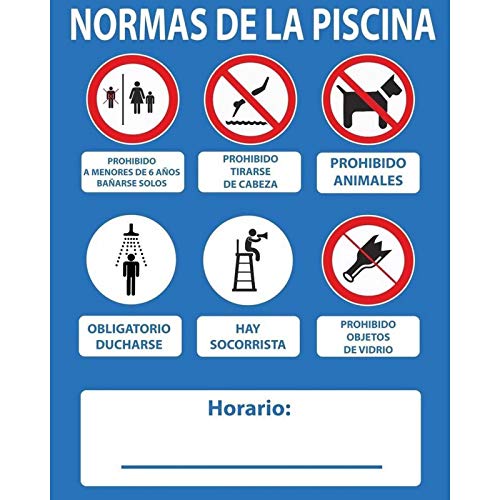 NORMAS DE LA PISCINA

PROHIBIDO A MENORES DE 6 AÑOS BAÑARSE SOLOS

PROHIBIDO TIRARSE DE CABEZA

PROHIBIDO ANIMALES

OBLIGATORIO DUCHARSE

HAY SOCORRISTA

PROHIBIDO OBJETOS DE VIDRIO

Horario: